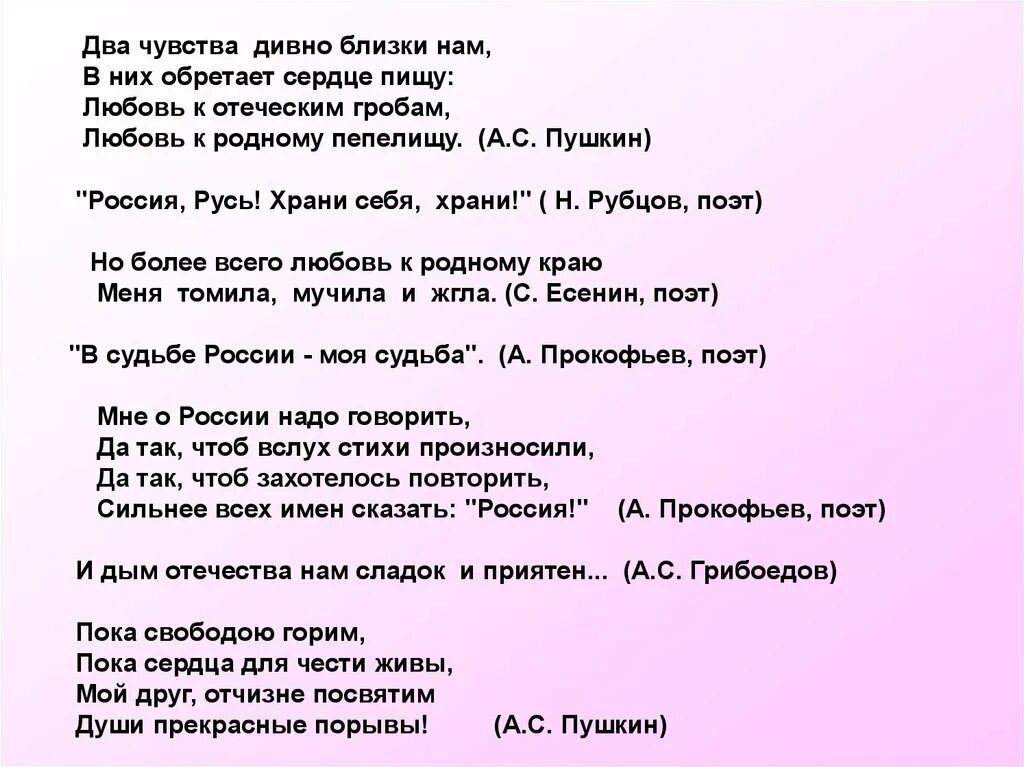 Два чувства дивно близки нам,
В них обретает сердце пищу:
Любовь к отеческим гробам,
Любовь к родному пепелищу. (А.С. Пушкин)

"Россия, Русь! Храни себя, храни!" ( Н. Рубцов, поэт)

Но более всего любовь к родному краю
Меня томила, мучила и жгла. (С. Есенин, поэт)

"В судьбе России - моя судьба". (А. Прокофьев, поэт)

Мне о России надо говорить,
Да так, чтоб вслух стихи произносили,
Да так, чтоб захотелось повторить,
Сильнее всех имен сказать: "Россия!" (А. Прокофьев, поэт)

И дым отечества нам сладок и приятен... (А.С. Грибоедов)

Пока свободою горим,
Пока сердца для чести живы,
Мой друг, отчизне посвятим
Души прекрасные порывы! (А.С. Пушкин)